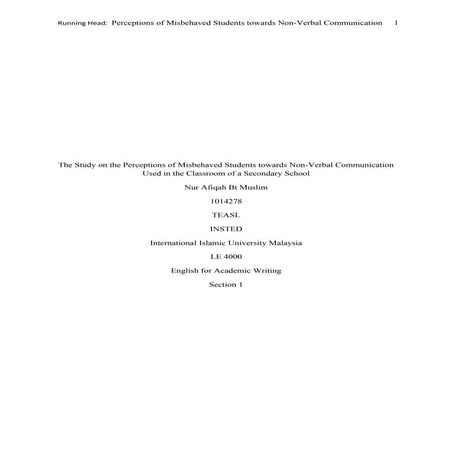 Running Head: Perceptions of Misbehaved Students towards Non-Verbal Communication 1

The Study on the Perceptions of Misbehaved Students towards Non-Verbal Communication Used in the Classroom of a Secondary School

Nur Afiqah Bt Muslim

1014278

TEASL

INSTED

International Islamic University Malaysia

LE 4000

English for Academic Writing

Section 1